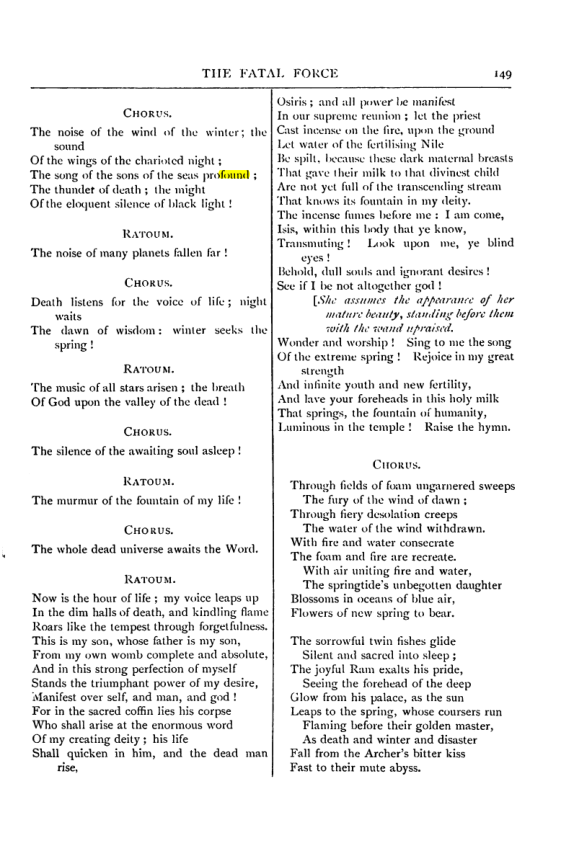 THE FATAL FORCE 149

CHORUS.

The noise of the wind of the winter; the sound
Of the wings of the charioted night;
The song of the sons of the seas profound;
The thunder of death; the might
Of the eloquent silence of black light!

RATOUM.

The noise of many planets fallen far!

CHORUS.

Death listens for the voice of life; night waits
The dawn of wisdom: winter seeks the spring!

RATOUM.

The music of all stars arisen; the breath
Of God upon the valley of the dead!

CHORUS.

The silence of the awaiting soul asleep!

RATOUM.

The murmur of the fountain of my life!

CHORUS.

The whole dead universe awaits the Word.

RATOUM.

Now is the hour of life; my voice leaps up
In the dim halls of death, and kindling flame
Roars like the tempest through forgetfulness.
This is my son, whose father is my son,
From my own womb complete and absolute,
And in this strong perfection of myself
Stands the triumphant power of my desire,
Manifest over self, and man, and god!
For in the sacred coffin lies his corpse
Who shall arise at the enormous word
Of my creating deity; his life
Shall quicken in him, and the dead man rise,
Osiris; and all power be manifest
In our supreme reunion; let the priest
Cast incense on the fire, upon the ground
Let water of the fertilising Nile
Be spilt, because these dark maternal breasts
That gave their milk to that divinest child
Are not yet full of the transcending stream
That knows its fountain in my deity.
The incense fumes before me: I am come,
Isis, within this body that ye know,
Transmuting! Look upon me, ye blind eyes!
Behold, dull souls and ignorant desires!
See if I be not altogether god!
[She assumes the appearance of her mature beauty, standing before them with the wand upraised.
Wonder and worship! Sing to me the song
Of the extreme spring! Rejoice in my great strength
And infinite youth and new fertility,
And lave your foreheads in this holy milk
That springs, the fountain of humanity,
Luminous in the temple! Raise the hymn.

CHORUS.

Through fields of foam ungarnered sweeps
The fury of the wind of dawn;
Through fiery desolation creeps
The water of the wind withdrawn.
With fire and water consecrate
The foam and fire are recreate.
With air uniting fire and water,
The springtide's unbegotten daughter
Blossoms in oceans of blue air,
Flowers of new spring to bear.

The sorrowful twin fishes glide
Silent and sacred into sleep;
The joyful Ram exalts his pride,
Seeing the forehead of the deep
Glow from his palace, as the sun
Leaps to the spring, whose coursers run
Flaming before their golden master,
As death and winter and disaster
Fall from the Archer's bitter kiss
Fast to their mute abyss.